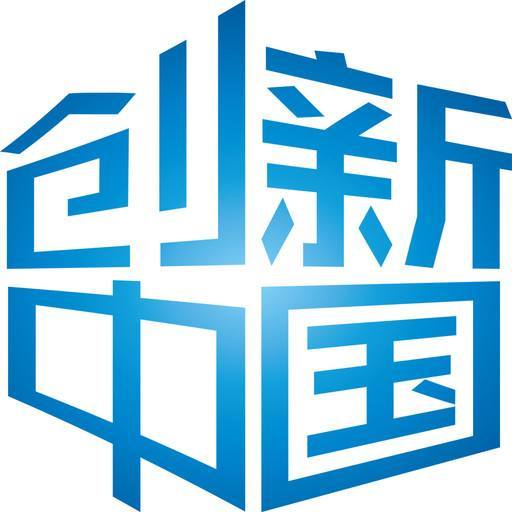 创新
中国